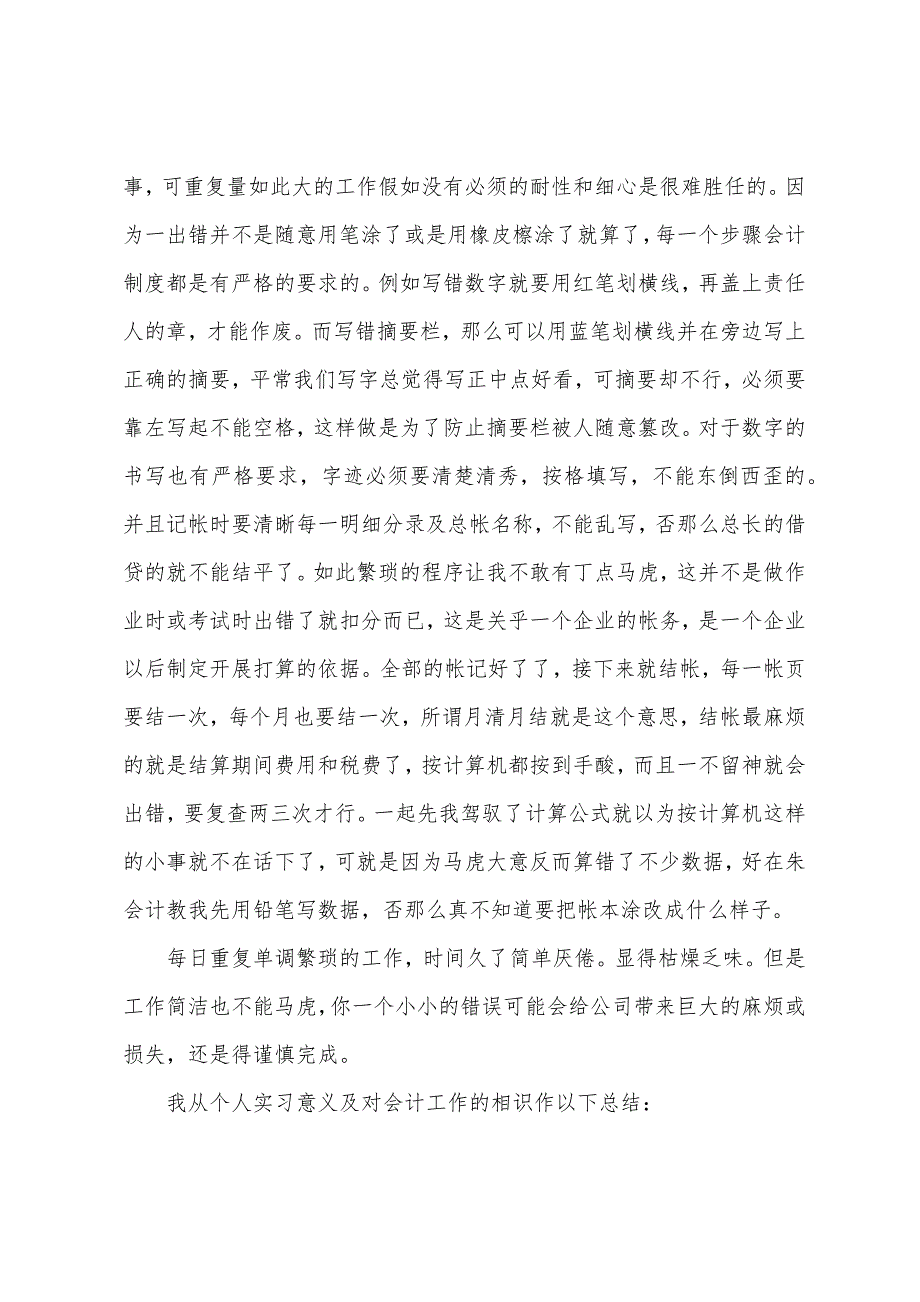 事，可重复量如此大的工作假如没有必须的耐性和细心是很难胜任的。因为一出错并不是随意用笔涂了或是用橡皮檫涂了就算了，每一个步骤会计制度都是有严格的要求的。例如写错数字就要用红笔划横线，再盖上责任人的章，才能作废。而写错摘要栏，那么可以用蓝笔划横线并在旁边写上正确的摘要，平常我们写字总觉得写正中点好看，可摘要却不行，必须要靠左写起不能空格，这样做是为了防止摘要栏被人随意篡改。对于数字的书写也有严格要求，字迹必须要清楚清秀，按格填写，不能东倒西歪的。并且记帐时要清晰每一明细分录及总帐名称，不能乱写，否那么总长的借贷的就不能结平了。如此繁琐的程序让我不敢有丁点马虎，这并不是做作业时或考试时出错了就扣分而已，这是关乎一个企业的帐务，是一个企业以后制定开展打算的依据。全部的帐记好了了，接下来就结帐，每一帐页要结一次，每个月也要结一次，所谓月清月结就是这个意思，结帐最麻烦的就是结算期间费用和税费了，按计算机都按到手酸，而且一不留神就会出错，要复查两三次才行。一起先我驾驭了计算公式就以为按计算机这样的小事就不在话下了，可就是因为马虎大意反而算错了不少数据，好在朱会计教我先用铅笔写数据，否那么真不知道要把帐本涂改成什么样子。

每日重复单调繁琐的工作，时间久了简单厌倦。显得枯燥乏味。但是工作简洁也不能马虎，你一个小小的错误可能会给公司带来巨大的麻烦或损失，还是得谨慎完成。

我从个人实习意义及对会计工作的相识作以下总结：